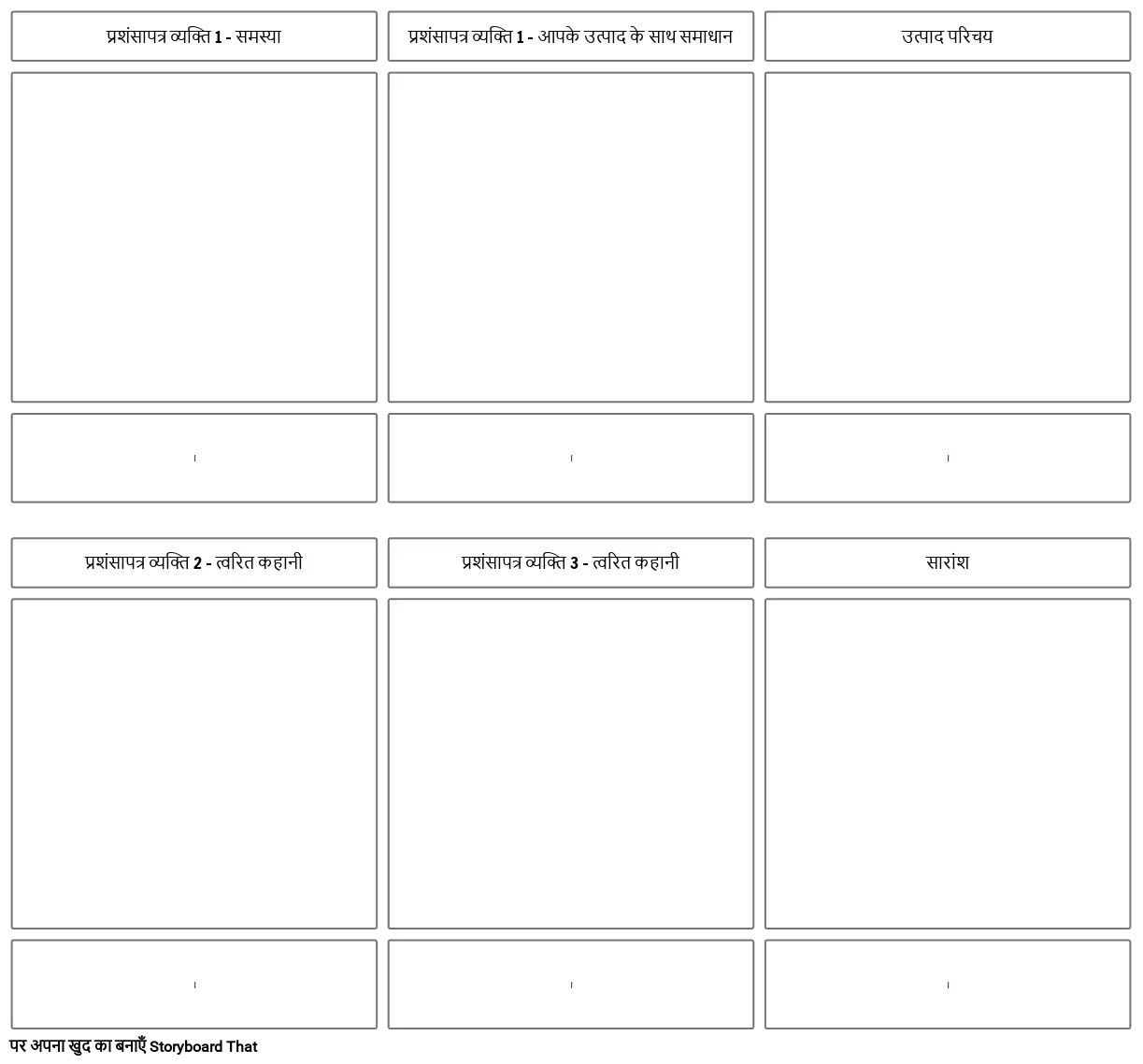 प्रशंसापत्र व्यक्ति 1 - समस्या

प्रशंसापत्र व्यक्ति 1 - आपके उत्पाद के साथ समाधान

उत्पाद परिचय

प्रशंसापत्र व्यक्ति 2 - त्वरित कहानी

प्रशंसापत्र व्यक्ति 3 - त्वरित कहानी

सारांश

पर अपना खुद का बनाएँ Storyboard That